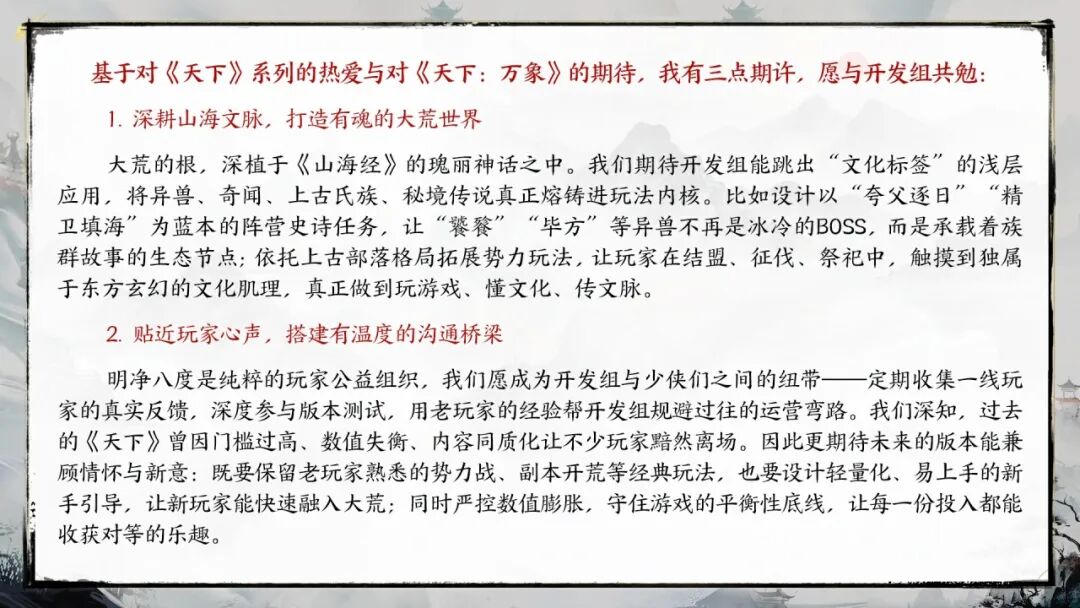 基于对《天下》系列的热爱与对《天下：万象》的期待，我有三点期许，愿与开发组共勉：

1.深耕山海文脉，打造有魂的大荒世界

大荒的根，深植于《山海经》的瑰丽神话之中。我们期待开发组能跳出“文化标签”的浅层应用，将异兽、奇闻、上古氏族、秘境传说真正熔铸进玩法内核。比如设计以“夸父逐日”“精卫填海”为蓝本的阵营史诗任务，让“饕餮”“毕方”等异兽不再是冰冷的BOSS，而是承载着族群故事的生态节点；依托上古部落格局拓展势力玩法，让玩家在结盟、征伐、祭祀中，触摸到独属于东方玄幻的文化肌理，真正做到玩游戏、懂文化、传文脉。

2.贴近玩家心声，搭建有温度的沟通桥梁

明净八度是纯粹的玩家公益组织，我们愿成为开发组与少侠们之间的纽带——定期收集一线玩家的真实反馈，深度参与版本测试，用老玩家的经验帮开发组规避过往的运营弯路。我们深知，过去的《天下》曾因门槛过高、数值失衡、内容同质化让不少玩家黯然离场。因此更期待未来的版本能兼顾情怀与新意：既要保留老玩家熟悉的势力战、副本开荒等经典玩法，也要设计轻量化、易上手的新手引导，让新玩家能快速融入大荒；同时严控数值膨胀，守住游戏的平衡性底线，让每一份投入都能收获对等的乐趣。